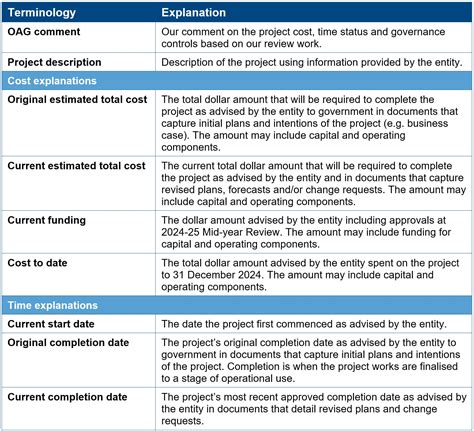 | Terminology | Explanation |
|---|---|
| OAG comment | Our comment on the project cost, time status and governance controls based on our review work. |
| Project description | Description of the project using information provided by the entity. |
| Cost explanations | |
| Original estimated total cost | The total dollar amount that will be required to complete the project as advised by the entity to government in documents that capture initial plans and intentions of the project (e.g. business case). The amount may include capital and operating components. |
| Current estimated total cost | The current total dollar amount that will be required to complete the project as advised by the entity and in documents that capture revised plans, forecasts and/or change requests. The amount may include capital and operating components. |
| Current funding | The dollar amount advised by the entity including approvals at 2024-25 Mid-year Review. The amount may include funding for capital and operating components. |
| Cost to date | The total dollar amount advised by the entity spent on the project to 31 December 2024. The amount may include capital and operating components. |
| Time explanations | |
| Current start date | The date the project first commenced as advised by the entity. |
| Original completion date | The project's original completion date as advised by the entity to government in documents that capture initial plans and intentions of the project. Completion is when the project works are finalised to a stage of operational use. |
| Current completion date | The project's most recent approved completion date as advised by the entity in documents that detail revised plans and change requests. |